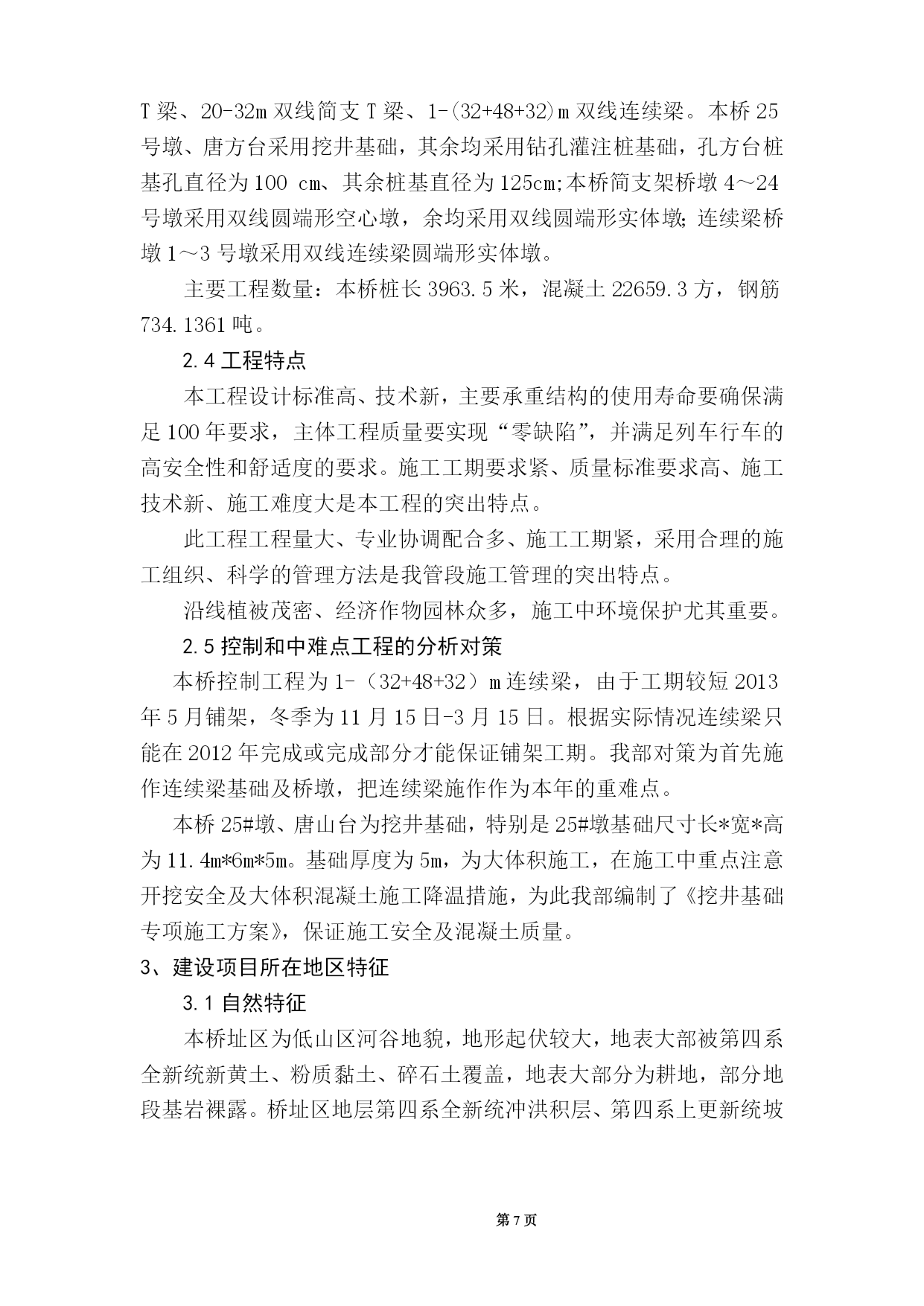 T 梁、20-32m 双线简支 T 梁、1-(32+48+32)m 双线连续梁。本桥 25 号墩、唐方台采用挖井基础，其余均采用钻孔灌注桩基础，孔方台桩基孔直径为 100 cm、其余桩基直径为 125cm;本桥简支架桥墩 4～24 号墩采用双线圆端形空心墩，余均采用双线圆端形实体墩;连续梁桥墩 1～3 号墩采用双线连续梁圆端形实体墩。

主要工程数量：本桥桩长 3963.5 米，混凝土 22659.3 方，钢筋 734.1361 吨。

2.4 工程特点

本工程设计标准高、技术新，主要承重结构的使用寿命要确保满足 100 年要求，主体工程质量要实现“零缺陷”，并满足列车行车的高安全性和舒适度的要求。施工工期要求紧、质量标准要求高、施工技术新、施工难度大是本工程的突出特点。

此工程工程量大、专业协调配合多、施工工期紧，采用合理的施工组织、科学的管理方法是我管段施工管理的突出特点。

沿线植被茂密、经济作物园林众多，施工中环境保护尤其重要。

2.5 控制和中难点工程的分析对策

本桥控制工程为 1-（32+48+32）m 连续梁，由于工期较短 2013 年 5 月铺架，冬季为 11 月 15 日-3 月 15 日。根据实际情况连续梁只能在 2012 年完成或完成部分才能保证铺架工期。我部对策为首先施作连续梁基础及桥墩，把连续梁施作作为本年的重难点。

本桥 25#墩、唐山台为挖井基础，特别是 25#墩基础尺寸长*宽*高为 11.4m*6m*5m。基础厚度为 5m，为大体积施工，在施工中重点注意开挖安全及大体积混凝土施工降温措施，为此我部编制了《挖井基础专项施工方案》，保证施工安全及混凝土质量。

3、建设项目所在地区特征

3.1 自然特征

本桥址区为低山区河谷地貌，地形起伏较大，地表大部被第四系全新统新黄土、粉质黏土、碎石土覆盖，地表大部分为耕地，部分地段基岩裸露。桥址区地层第四系全新统冲洪积层、第四系上更新统坡

第 7 页